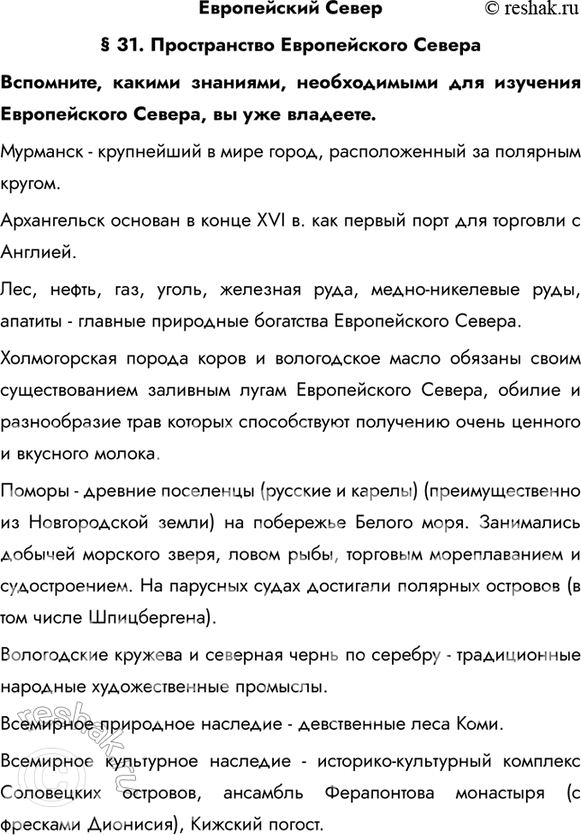 Европейский Север © reshak.ru

§ 31. Пространство Европейского Севера

Вспомните, какими знаниями, необходимыми для изучения Европейского Севера, вы уже владеете.

Мурманск - крупнейший в мире город, расположенный за полярным кругом.

Архангельск основан в конце XVI в. как первый порт для торговли с Англией.

Лес, нефть, газ, уголь, железная руда, медно-никелевые руды, апатиты - главные природные богатства Европейского Севера.

Холмогорская порода коров и вологодское масло обязаны своим существованием заливным лугам Европейского Севера, обилие и разнообразие трав которых способствуют получению очень ценного и вкусного молока.

Поморы - древние поселенцы (русские и карелы) (преимущественно из Новгородской земли) на побережье Белого моря. Занимались добычей морского зверя, ловом рыбы, торговым мореплаванием и судостроением. На парусных судах достигали полярных островов (в том числе Шпицбергена).

Вологодские кружева и северная чернь по серебру - традиционные народные художественные промыслы.

Всемирное природное наследие - девственные леса Коми.

Всемирное культурное наследие - историко-культурный комплекс Соловецких островов, ансамбль Ферапонтова монастыря (с фресками Дионисия), Кижский погост.

reshak.ru